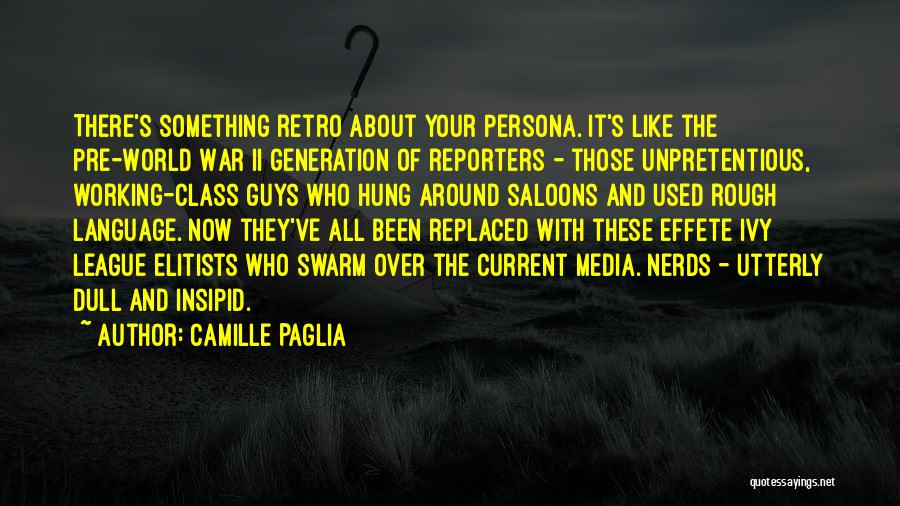 THERE'S SOMETHING RETRO ABOUT YOUR PERSONA. IT'S LIKE THE PRE-WORLD WAR II GENERATION OF REPORTERS - THOSE UNPRETENTIOUS, WORKING-CLASS GUYS WHO HUNG AROUND SALOONS AND USED ROUGH LANGUAGE. NOW THEY'VE ALL BEEN REPLACED WITH THESE EFFETE IVY LEAGUE ELITISTS WHO SWARM OVER THE CURRENT MEDIA. NERDS - UTTERLY DULL AND INSIPID.

~ AUTHOR: CAMILLE PAGLIA

quotessayings.net